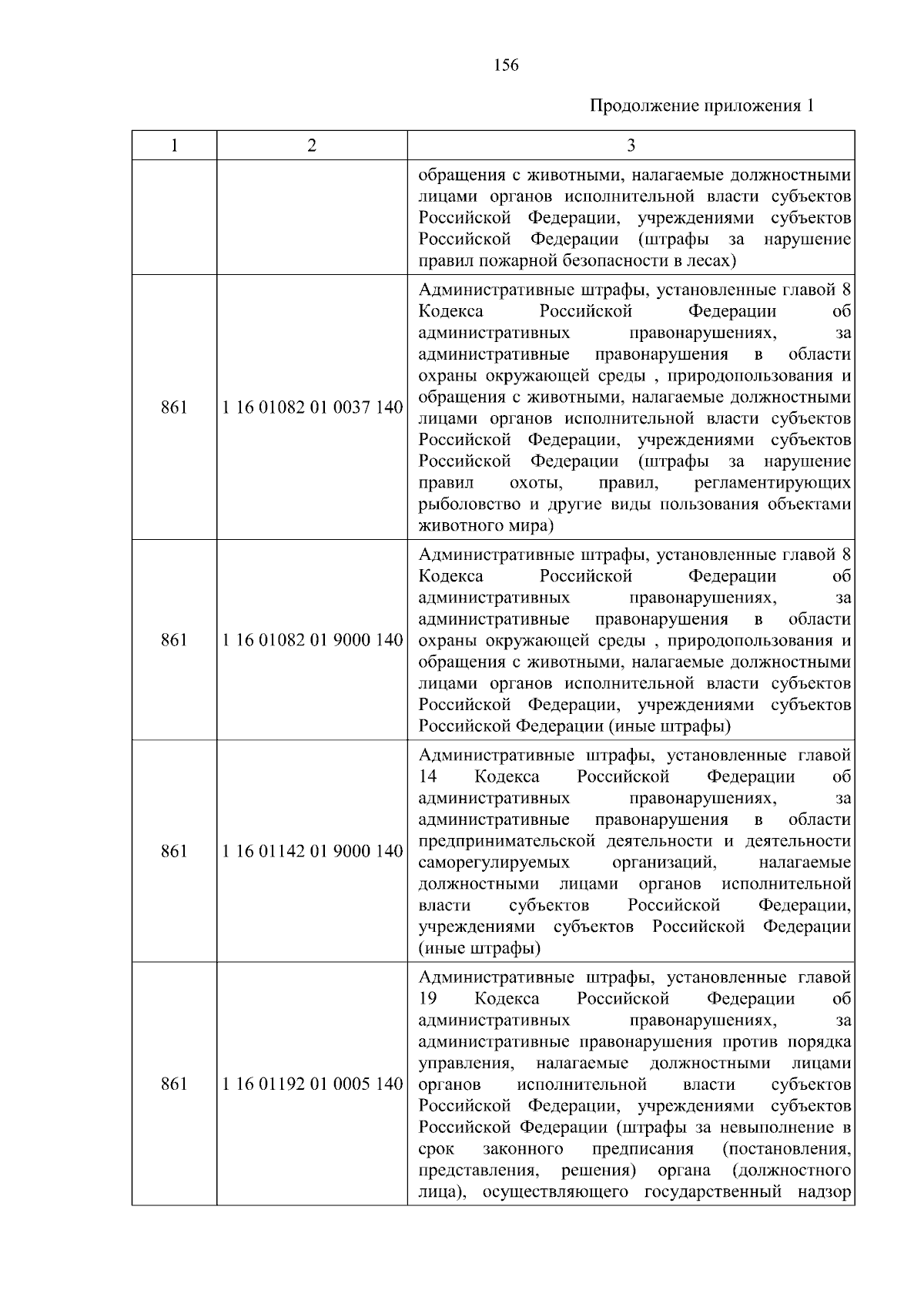 156

Продолжение приложения 1

| 1 | 2 | 3 |
|---|---|---|
| | | обращения с животными, налагаемые должностными лицами органов исполнительной власти субъектов Российской Федерации, учреждениями субъектов Российской Федерации (штрафы за нарушение правил пожарной безопасности в лесах) |
| 861 | 1 16 01082 01 0037 140 | Административные штрафы, установленные главой 8 Кодекса Российской Федерации об административных правонарушениях, за административные правонарушения в области охраны окружающей среды , природопользования и обращения с животными, налагаемые должностными лицами органов исполнительной власти субъектов Российской Федерации, учреждениями субъектов Российской Федерации (штрафы за нарушение правил охоты, правил, регламентирующих рыболовство и другие виды пользования объектами животного мира) |
| 861 | 1 16 01082 01 9000 140 | Административные штрафы, установленные главой 8 Кодекса Российской Федерации об административных правонарушениях, за административные правонарушения в области охраны окружающей среды , природопользования и обращения с животными, налагаемые должностными лицами органов исполнительной власти субъектов Российской Федерации, учреждениями субъектов Российской Федерации (иные штрафы) |
| 861 | 1 16 01142 01 9000 140 | Административные штрафы, установленные главой 14 Кодекса Российской Федерации об административных правонарушениях, за административные правонарушения в области предпринимательской деятельности и деятельности саморегулируемых организаций, налагаемые должностными лицами органов исполнительной власти субъектов Российской Федерации, учреждениями субъектов Российской Федерации (иные штрафы) |
| 861 | 1 16 01192 01 0005 140 | Административные штрафы, установленные главой 19 Кодекса Российской Федерации об административных правонарушениях, за административные правонарушения против порядка управления, налагаемые должностными лицами органов исполнительной власти субъектов Российской Федерации, учреждениями субъектов Российской Федерации (штрафы за невыполнение в срок законного предписания (постановления, представления, решения) органа (должностного лица), осуществляющего государственный надзор |